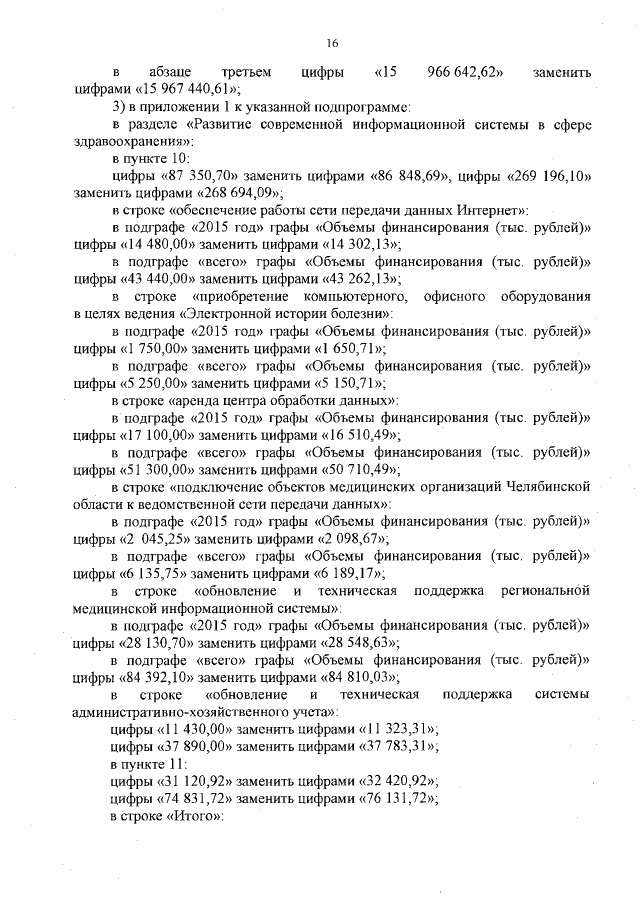 16

в абзаце третьем цифры «15 966 642,62» заменить цифрами «15 967 440,61»;

3) в приложении 1 к указанной подпрограмме:

в разделе «Развитие современной информационной системы в сфере здравоохранения»:

в пункте 10:

цифры «87 350,70» заменить цифрами «86 848,69», цифры «269 196,10» заменить цифрами «268 694,09»;

в строке «обеспечение работы сети передачи данных Интернет»:

в подграфе «2015 год» графы «Объемы финансирования (тыс. рублей)» цифры «14 480,00» заменить цифрами «14 302,13»;

в подграфе «всего» графы «Объемы финансирования (тыс. рублей)» цифры «43 440,00» заменить цифрами «43 262,13»;

в строке «приобретение компьютерного, офисного оборудования в целях ведения «Электронной истории болезни»:

в подграфе «2015 год» графы «Объемы финансирования (тыс. рублей)» цифры «1 750,00» заменить цифрами «1 650,71»;

в подграфе «всего» графы «Объемы финансирования (тыс. рублей)» цифры «5 250,00» заменить цифрами «5 150,71»;

в строке «аренда центра обработки данных»:

в подграфе «2015 год» графы «Объемы финансирования (тыс. рублей)» цифры «17 100,00» заменить цифрами «16 510,49»;

в подграфе «всего» графы «Объемы финансирования (тыс. рублей)» цифры «51 300,00» заменить цифрами «50 710,49»;

в строке «подключение объектов медицинских организаций Челябинской области к ведомственной сети передачи данных»:

в подграфе «2015 год» графы «Объемы финансирования (тыс. рублей)» цифры «2 045,25» заменить цифрами «2 098,67»;

в подграфе «всего» графы «Объемы финансирования (тыс. рублей)» цифры «6 135,75» заменить цифрами «6 189,17»;

в строке «обновление и техническая поддержка региональной медицинской информационной системы»:

в подграфе «2015 год» графы «Объемы финансирования (тыс. рублей)» цифры «28 130,70» заменить цифрами «28 548,63»;

в подграфе «всего» графы «Объемы финансирования (тыс. рублей)» цифры «84 392,10» заменить цифрами «84 810,03»;

в строке «обновление и техническая поддержка системы административно-хозяйственного учета»:

цифры «11 430,00» заменить цифрами «11 323,31»;

цифры «37 890,00» заменить цифрами «37 783,31»;

в пункте 11:

цифры «31 120,92» заменить цифрами «32 420,92»;

цифры «74 831,72» заменить цифрами «76 131,72»;

в строке «Итого»: